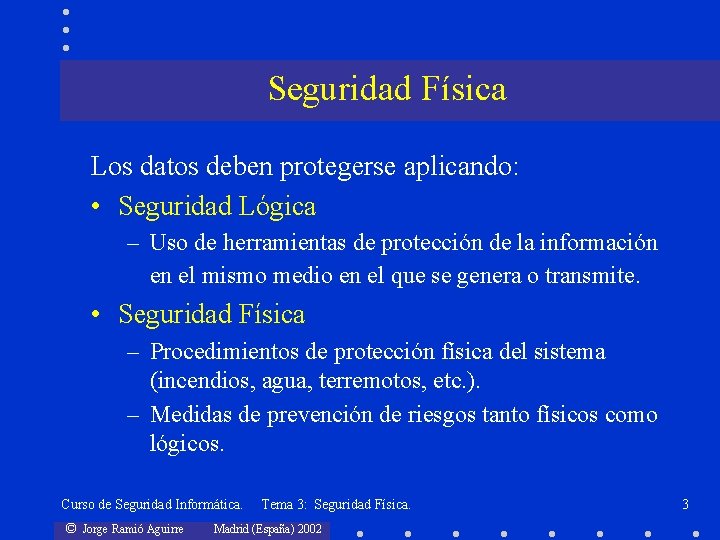 Seguridad Física

Los datos deben protegerse aplicando:

• Seguridad Lógica
– Uso de herramientas de protección de la información en el mismo medio en el que se genera o transmite.

• Seguridad Física
– Procedimientos de protección física del sistema (incendios, agua, terremotos, etc.).
– Medidas de prevención de riesgos tanto físicos como lógicos.

Curso de Seguridad Informática. Tema 3: Seguridad Física. 3

© Jorge Ramió Aguirre Madrid (España) 2002